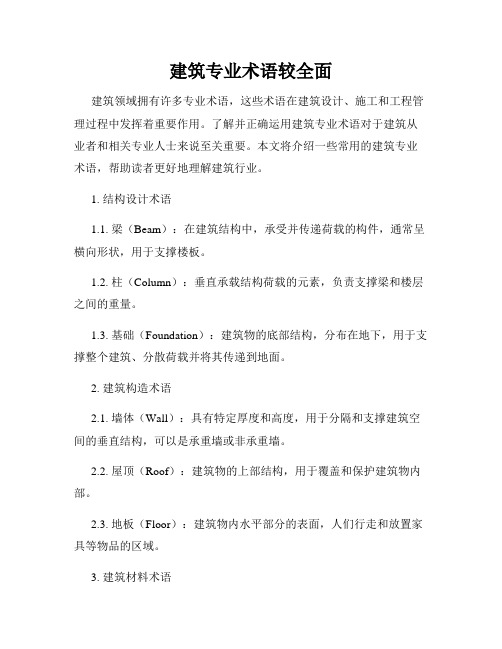 建筑专业术语较全面

建筑领域拥有许多专业术语，这些术语在建筑设计、施工和工程管理过程中发挥着重要作用。了解并正确运用建筑专业术语对于建筑从业者和相关专业人士来说至关重要。本文将介绍一些常用的建筑专业术语，帮助读者更好地理解建筑行业。

1. 结构设计术语

1.1. 梁（Beam）：在建筑结构中，承受并传递荷载的构件，通常呈横向形状，用于支撑楼板。

1.2. 柱（Column）：垂直承载结构荷载的元素，负责支撑梁和楼层之间的重量。

1.3. 基础（Foundation）：建筑物的底部结构，分布在地下，用于支撑整个建筑、分散荷载并将其传递到地面。

2. 建筑构造术语

2.1. 墙体（Wall）：具有特定厚度和高度，用于分隔和支撑建筑空间的垂直结构，可以是承重墙或非承重墙。

2.2. 屋顶（Roof）：建筑物的上部结构，用于覆盖和保护建筑物内部。

2.3. 地板（Floor）：建筑物内水平部分的表面，人们行走和放置家具等物品的区域。

3. 建筑材料术语